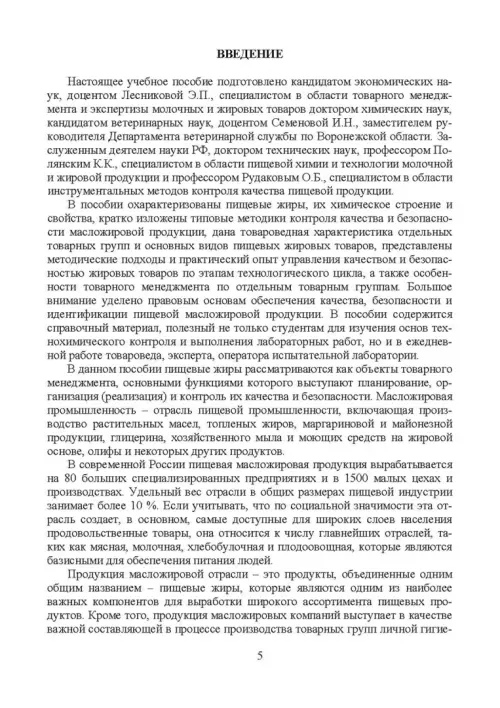 ВВЕДЕНИЕ

Настоящее учебное пособие подготовлено кандидатом экономических наук, доцентом Лесниковой Э.П., специалистом в области товарного менеджмента и экспертизы молочных и жировых товаров доктором химических наук, кандидатом ветеринарных наук, доцентом Семеновой И.Н., заместителем руководителя Департамента ветеринарной службы по Воронежской области. Заслуженным деятелем науки РФ, доктором технических наук, профессором Полянским К.К., специалистом в области пищевой химии и технологии молочной и жировой продукции и профессором Рудаковым О.Б., специалистом в области инструментальных методов контроля качества пищевой продукции.

В пособии охарактеризованы пищевые жиры, их химическое строение и свойства, кратко изложены типовые методики контроля качества и безопасности масложировой продукции, дана товароведная характеристика отдельных товарных групп и основных видов пищевых жировых товаров, представлены методические подходы и практический опыт управления качеством и безопасностью жировых товаров по этапам технологического цикла, а также особенности товарного менеджмента по отдельным товарным группам. Большое внимание уделено правовым основам обеспечения качества, безопасности и идентификации пищевой масложировой продукции. В пособии содержится справочный материал, полезный не только студентам для изучения основ технохимического контроля и выполнения лабораторных работ, но и в ежедневной работе товароведа, эксперта, оператора испытательной лаборатории.

В данном пособии пищевые жиры рассматриваются как объекты товарного менеджмента, основными функциями которого выступают планирование, организация (реализация) и контроль их качества и безопасности. Масложировая промышленность – отрасль пищевой промышленности, включающая производство растительных масел, топленых жиров, маргариновой и майонезной продукции, глицерина, хозяйственного мыла и моющих средств на жировой основе, олифы и некоторых других продуктов.

В современной России пищевая масложировая продукция вырабатывается на 80 больших специализированных предприятиях и в 1500 малых цехах и производствах. Удельный вес отрасли в общих размерах пищевой индустрии занимает более 10 %. Если учитывать, что по социальной значимости эта отрасль создает, в основном, самые доступные для широких слоев населения продовольственные товары, она относится к числу главнейших отраслей, таких как мясная, молочная, хлебобулочная и плодоовощная, которые являются базисными для обеспечения питания людей.

Продукция масложировой отрасли – это продукты, объединенные одним общим названием – пищевые жиры, которые являются одним из наиболее важных компонентов для выработки широкого ассортимента пищевых продуктов. Кроме того, продукция масложировых компаний выступает в качестве важной составляющей в процессе производства товарных групп личной гигие-

5